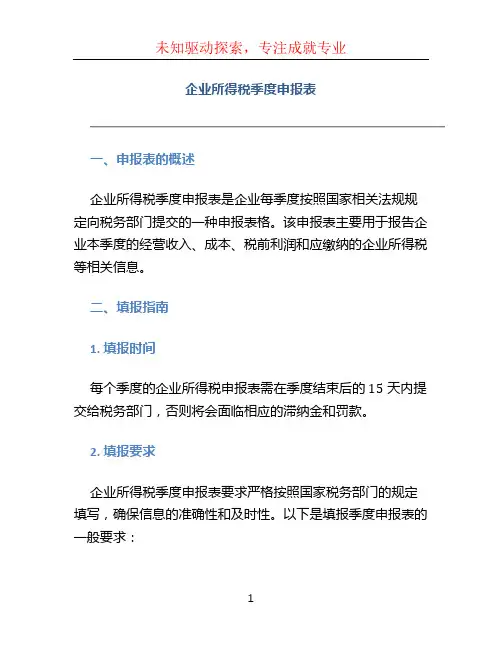 未知驱动探索，专注成就专业

企业所得税季度申报表

一、申报表的概述

企业所得税季度申报表是企业每季度按照国家相关法规规定向税务部门提交的一种申报表格。该申报表主要用于报告企业本季度的经营收入、成本、税前利润和应缴纳的企业所得税等相关信息。

二、填报指南

1. 填报时间

每个季度的企业所得税申报表需在季度结束后的 15 天内提交给税务部门，否则将会面临相应的滞纳金和罚款。

2. 填报要求

企业所得税季度申报表要求严格按照国家税务部门的规定填写，确保信息的准确性和及时性。以下是填报季度申报表的一般要求：

1